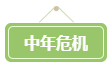 中年危机